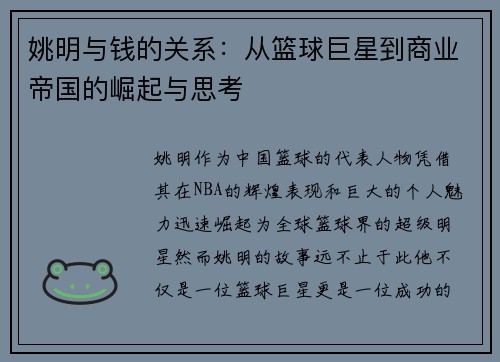 姚明与钱的关系：从篮球巨星到商业帝国的崛起与思考

姚明作为中国篮球的代表人物凭借其在NBA的辉煌表现和巨大的个人魅力迅速崛起为全球篮球界的超级明星然而姚明的故事远不止于此他不仅是一位篮球巨星更是一位成功的